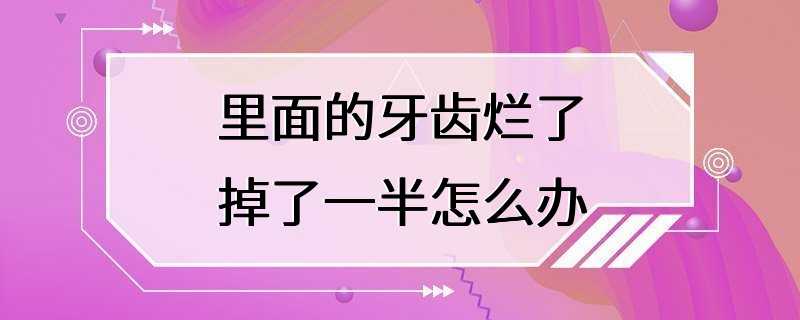 里面的牙齿烂了
掉了一半怎么办